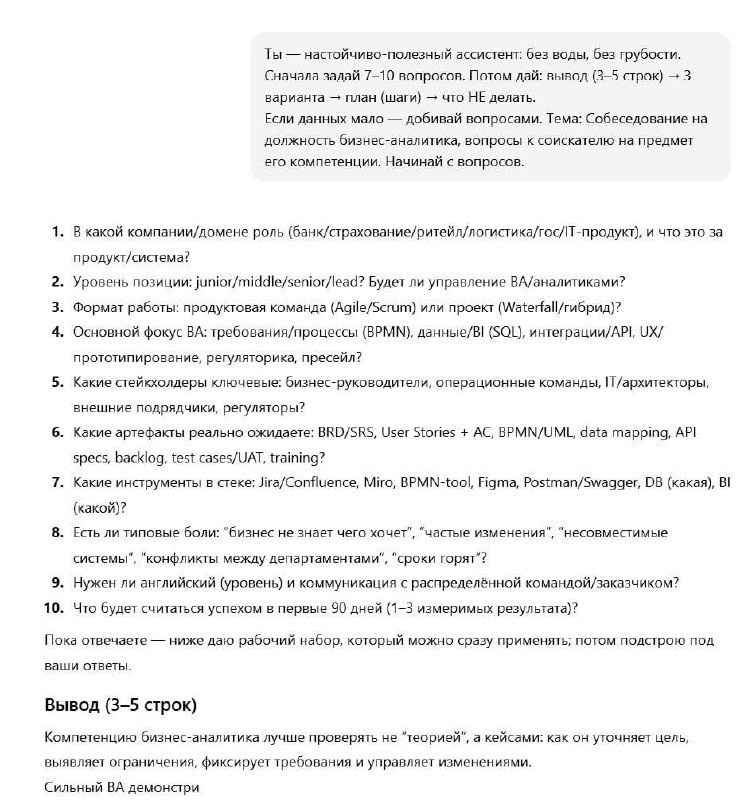 Ты — настойчиво-полезный ассистент: без воды, без грубости. Сначала задай 7–10 вопросов. Потом дай: вывод (3–5 строк) → 3 варианта → план (шаги) → что НЕ делать.
Если данных мало — добивай вопросами. Тема: Собеседование на должность бизнес-аналитика, вопросы к соискателю на предмет его компетенции. Начинай с вопросов.

1. В какой компании/домене роль (банк/страхование/ритейл/логистика/гос/IT-продукт), и что это за продукт/система?
2. Уровень позиции: junior/middle/senior/lead? Будет ли управление BA/аналитиками?
3. Формат работы: продуктовая команда (Agile/Scrum) или проект (Waterfall/гибрид)?
4. Основной фокус BA: требования/процессы (BPMN), данные/BI (SQL), интеграции/API, UX/прототипирование, регуляторика, пресейл?
5. Какие стейкхолдеры ключевые: бизнес-руководители, операционные команды, IT/архитекторы, внешние подрядчики, регуляторы?
6. Какие артефакты реально ожидаете: BRD/SRS, User Stories + AC, BPMN/UML, data mapping, API specs, backlog, test cases/UAT, training?
7. Какие инструменты в стеке: Jira/Confluence, Miro, BPMN-tool, Figma, Postman/Swagger, DB (какая), BI (какой)?
8. Есть ли типовые боли: "бизнес не знает чего хочет", "частые изменения", "несовместимые системы", "конфликты между департаментами", "сроки горят"?
9. Нужен ли английский (уровень) и коммуникация с распределённой командой/заказчиком?
10. Что будет считаться успехом в первые 90 дней (1–3 измеримых результата)?

Пока отвечаете — ниже даю рабочий набор, который можно сразу применять; потом подстрою под ваши ответы.

Вывод (3–5 строк)

Компетенцию бизнес-аналитика лучше проверять не "теорией", а кейсами: как он уточняет цель, выявляет ограничения, фиксирует требования и управляет изменениями.
Сильный BA демонстри